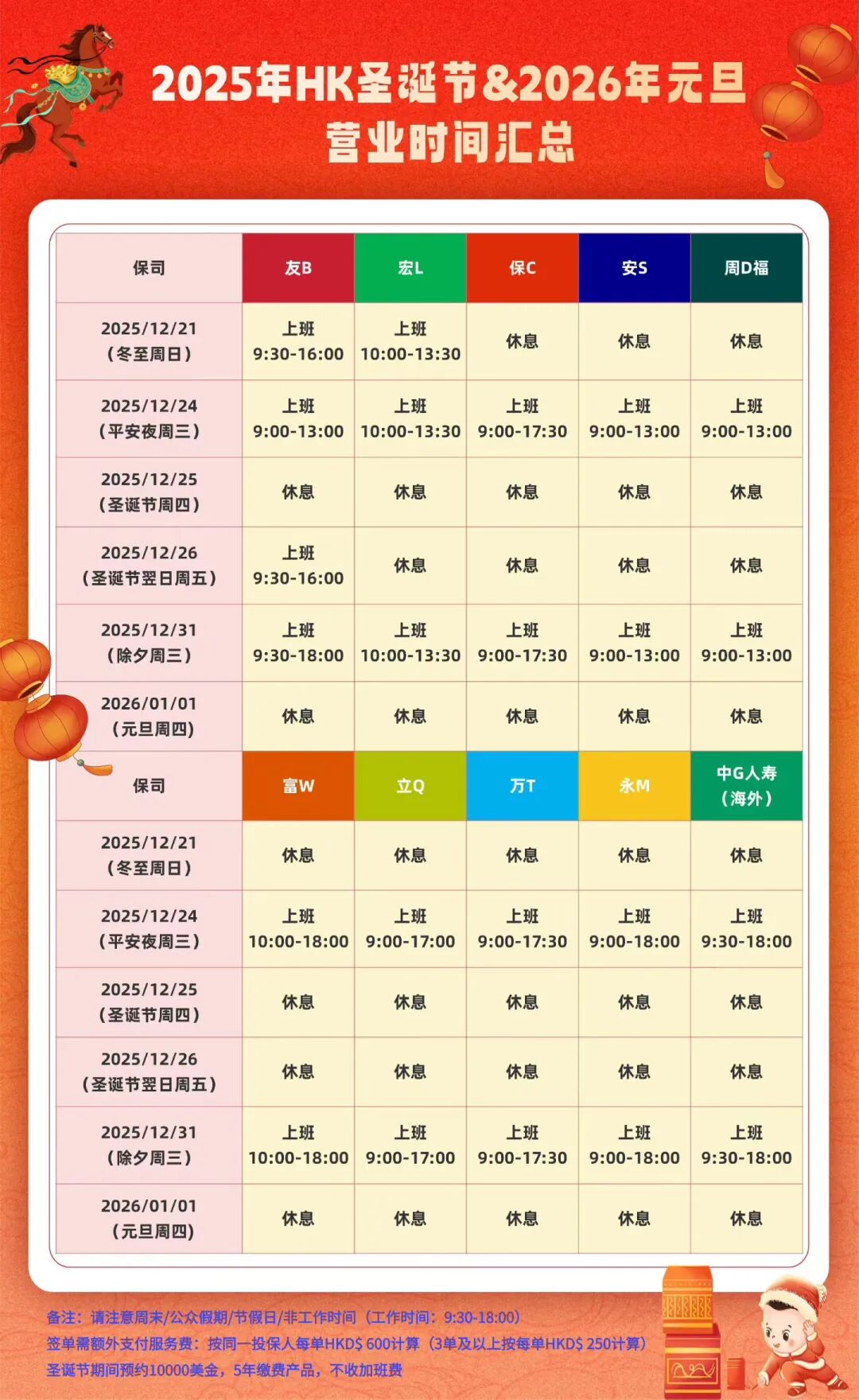 2025年HK圣诞节&2026年元旦
营业时间汇总

| 保司 | 友B | 宏L | 保C | 安S | 周D福 |
|---|---|---|---|---|---|
| 2025/12/21（冬至周日） | 上班 9:30-16:00 | 上班 10:00-13:30 | 休息 | 休息 | 休息 |
| 2025/12/24（平安夜周三） | 上班 9:00-13:00 | 上班 10:00-13:30 | 上班 9:00-17:30 | 上班 9:00-13:00 | 上班 9:00-13:00 |
| 2025/12/25（圣诞节周四） | 休息 | 休息 | 休息 | 休息 | 休息 |
| 2025/12/26（圣诞节翌日周五） | 上班 9:30-16:00 | 休息 | 休息 | 休息 | 休息 |
| 2025/12/31（除夕周三） | 上班 9:30-18:00 | 上班 10:00-13:30 | 上班 9:00-17:30 | 上班 9:00-13:00 | 上班 9:00-13:00 |
| 2026/01/01（元旦周四） | 休息 | 休息 | 休息 | 休息 | 休息 |
| 保司 | 富W | 立Q | 万T | 永M | 中G人寿（海外） |
| 2025/12/21（冬至周日） | 休息 | 休息 | 休息 | 休息 | 休息 |
| 2025/12/24（平安夜周三） | 上班 10:00-18:00 | 上班 9:00-17:00 | 上班 9:00-17:30 | 上班 9:00-18:00 | 上班 9:30-18:00 |
| 2025/12/25（圣诞节周四） | 休息 | 休息 | 休息 | 休息 | 休息 |
| 2025/12/26（圣诞节翌日周五） | 休息 | 休息 | 休息 | 休息 | 休息 |
| 2025/12/31（除夕周三） | 上班 10:00-18:00 | 上班 9:00-17:00 | 上班 9:00-17:30 | 上班 9:00-18:00 | 上班 9:30-18:00 |
| 2026/01/01（元旦周四） | 休息 | 休息 | 休息 | 休息 | 休息 |

备注：请注意周末/公众假期/节假日/非工作时间（工作时间：9:30-18:00）
签单需额外支付服务费：按同一投保人每单HKD$ 600计算（3单及以上按每单HKD$ 250计算）
圣诞节期间预约10000美金，5年缴费产品，不收加班费